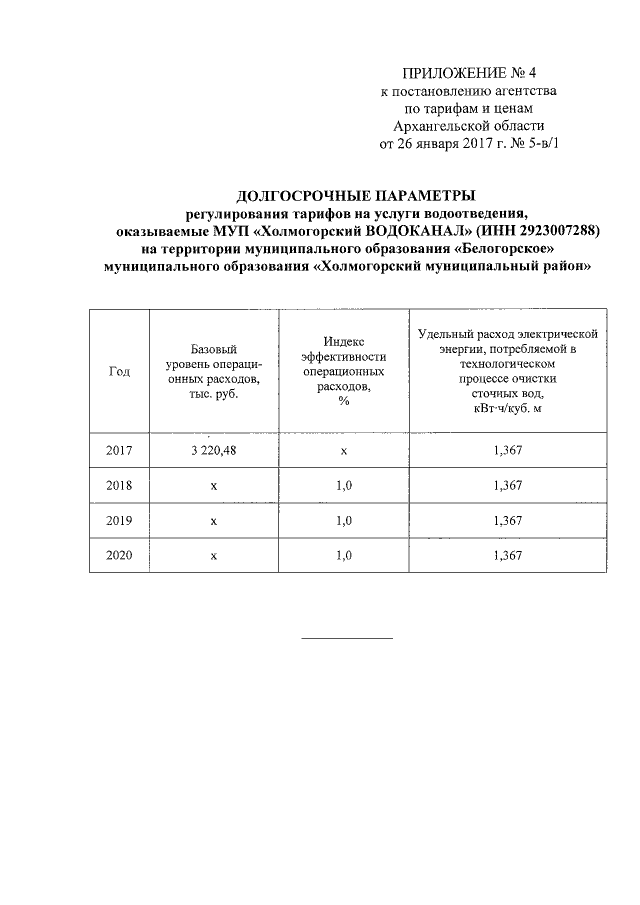 ПРИЛОЖЕНИЕ № 4
к постановлению агентства
по тарифам и ценам
Архангельской области
от 26 января 2017 г. № 5-в/1

ДОЛГОСРОЧНЫЕ ПАРАМЕТРЫ
регулирования тарифов на услуги водоотведения,
оказываемые МУП «Холмогорский ВОДОКАНАЛ» (ИНН 2923007288)
на территории муниципального образования «Белогорское»
муниципального образования «Холмогорский муниципальный район»

| Год | Базовый уровень операционных расходов, тыс. руб. | Индекс эффективности операционных расходов, % | Удельный расход электрической энергии, потребляемой в технологическом процессе очистки сточных вод, кВт·ч/куб. м |
|---|---|---|---|
| 2017 | 3 220,48 | х | 1,367 |
| 2018 | х | 1,0 | 1,367 |
| 2019 | х | 1,0 | 1,367 |
| 2020 | х | 1,0 | 1,367 |